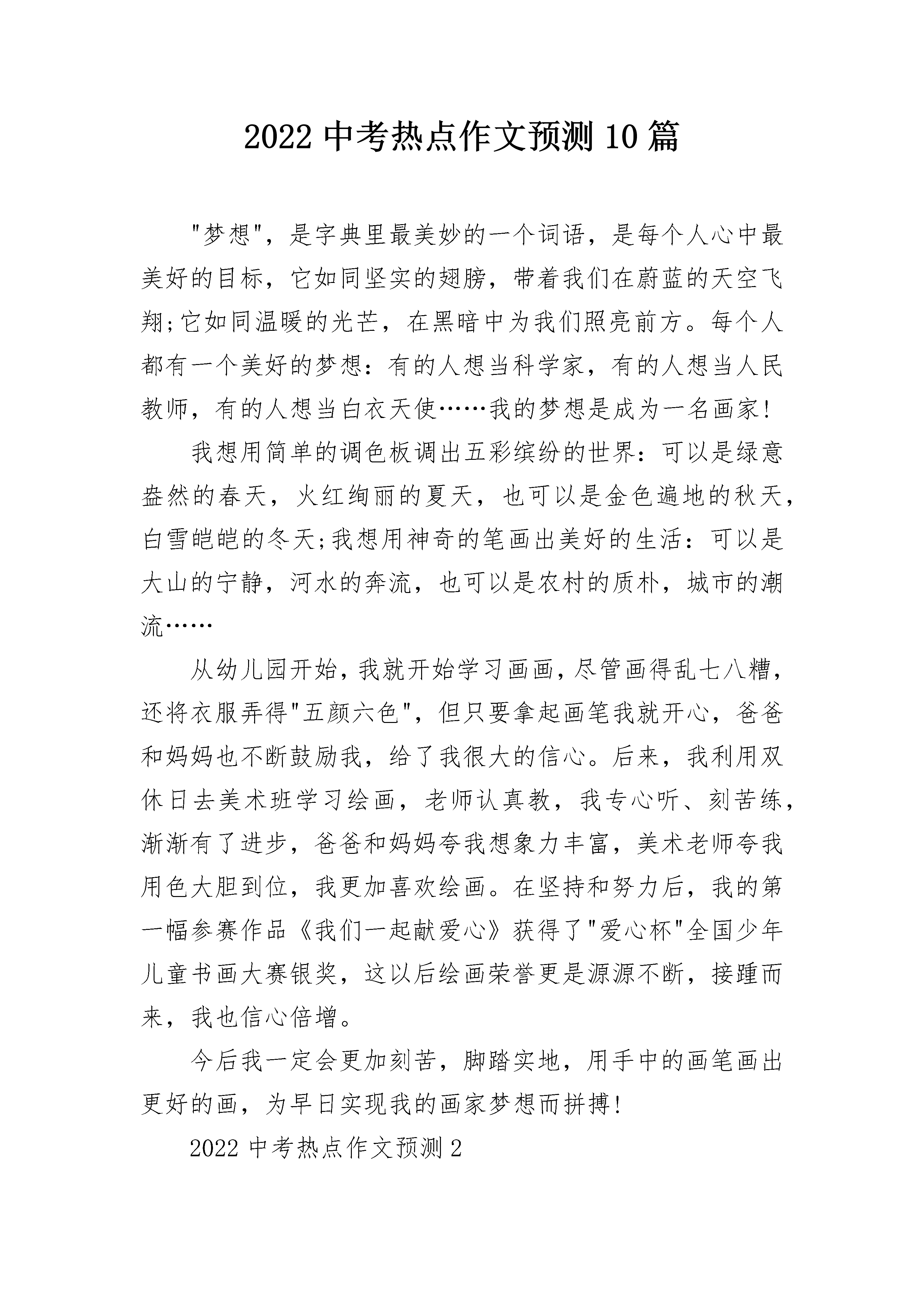 2022 中考热点作文预测 10 篇

"梦想"，是字典里最美妙的一个词语，是每个人心中最美好的目标，它如同坚实的翅膀，带着我们在蔚蓝的天空飞翔;它如同温暖的光芒，在黑暗中为我们照亮前方。每个人都有一个美好的梦想：有的人想当科学家，有的人想当人民教师，有的人想当白衣天使……我的梦想是成为一名画家!

我想用简单的调色板调出五彩缤纷的世界：可以是绿意盎然的春天，火红绚丽的夏天，也可以是金色遍地的秋天，白雪皑皑的冬天;我想用神奇的笔画出美好的生活：可以是大山的宁静，河水的奔流，也可以是农村的质朴，城市的潮流……

从幼儿园开始，我就开始学习画画，尽管画得乱七八糟，还将衣服弄得"五颜六色"，但只要拿起画笔我就开心，爸爸和妈妈也不断鼓励我，给了我很大的信心。后来，我利用双休日去美术班学习绘画，老师认真教，我专心听、刻苦练，渐渐有了进步，爸爸和妈妈夸我想象力丰富，美术老师夸我用色大胆到位，我更加喜欢绘画。在坚持和努力后，我的第一幅参赛作品《我们一起献爱心》获得了"爱心杯"全国少年儿童书画大赛银奖，这以后绘画荣誉更是源源不断，接踵而来，我也信心倍增。

今后我一定会更加刻苦，脚踏实地，用手中的画笔画出更好的画，为早日实现我的画家梦想而拼搏!

2022 中考热点作文预测 2